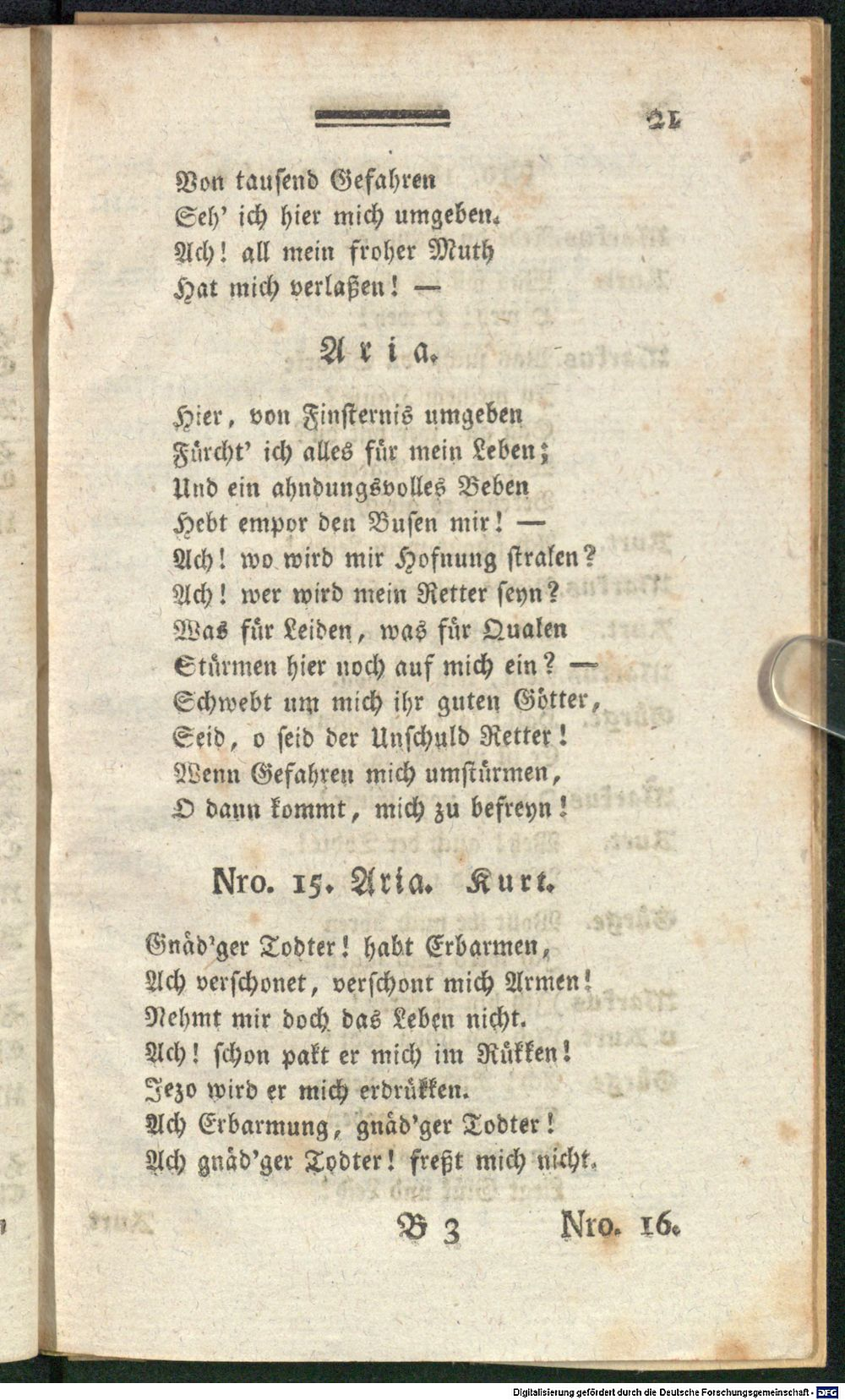 21

Von tausend Gefahren
Seh' ich hier mich umgeben.
Ach! all mein froher Muth
Hat mich verlaßen! —

Aria.

Hier, von Finsternis umgeben
Fürcht' ich alles für mein Leben;
Und ein ahndungsvolles Beben
Hebt empor den Busen mir! —
Ach! wo wird mir Hofnung stralen?
Ach! wer wird mein Retter seyn?
Was für Leiden, was für Qualen
Stürmen hier noch auf mich ein? —
Schwebt um mich ihr guten Götter,
Seid, o seid der Unschuld Retter!
Wenn Gefahren mich umstürmen,
O dann kommt, mich zu befreyn!

Nro. 15. Aria. Kurt.

Gnäd'ger Todter! habt Erbarmen,
Ach verschonet, verschont mich Armen!
Nehmt mir doch das Leben nicht.
Ach! schon pakt er mich im Rükken!
Jezo wird er mich erdrükken.
Ach Erbarmung, gnäd'ger Todter!
Ach gnäd'ger Todter! freßt mich nicht.

B 3 Nro. 16.

Digitalisierung gefördert durch die Deutsche Forschungsgemeinschaft - DFG